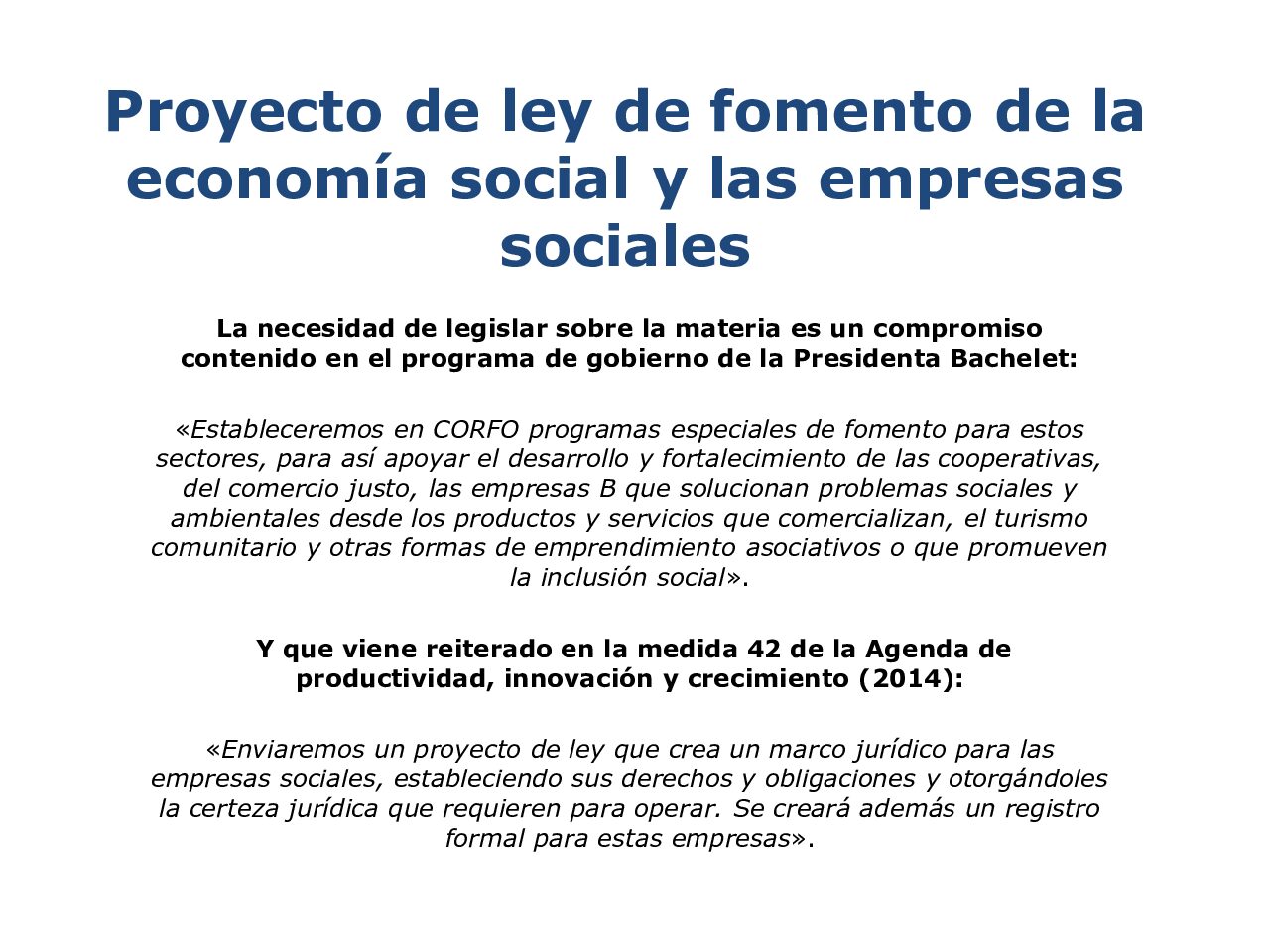 Proyecto de ley de fomento de la economía social y las empresas sociales

La necesidad de legislar sobre la materia es un compromiso contenido en el programa de gobierno de la Presidenta Bachelet:

«Estableceremos en CORFO programas especiales de fomento para estos sectores, para así apoyar el desarrollo y fortalecimiento de las cooperativas, del comercio justo, las empresas B que solucionan problemas sociales y ambientales desde los productos y servicios que comercializan, el turismo comunitario y otras formas de emprendimiento asociativos o que promueven la inclusión social».

Y que viene reiterado en la medida 42 de la Agenda de productividad, innovación y crecimiento (2014):

«Enviaremos un proyecto de ley que crea un marco jurídico para las empresas sociales, estableciendo sus derechos y obligaciones y otorgándoles la certeza jurídica que requieren para operar. Se creará además un registro formal para estas empresas».